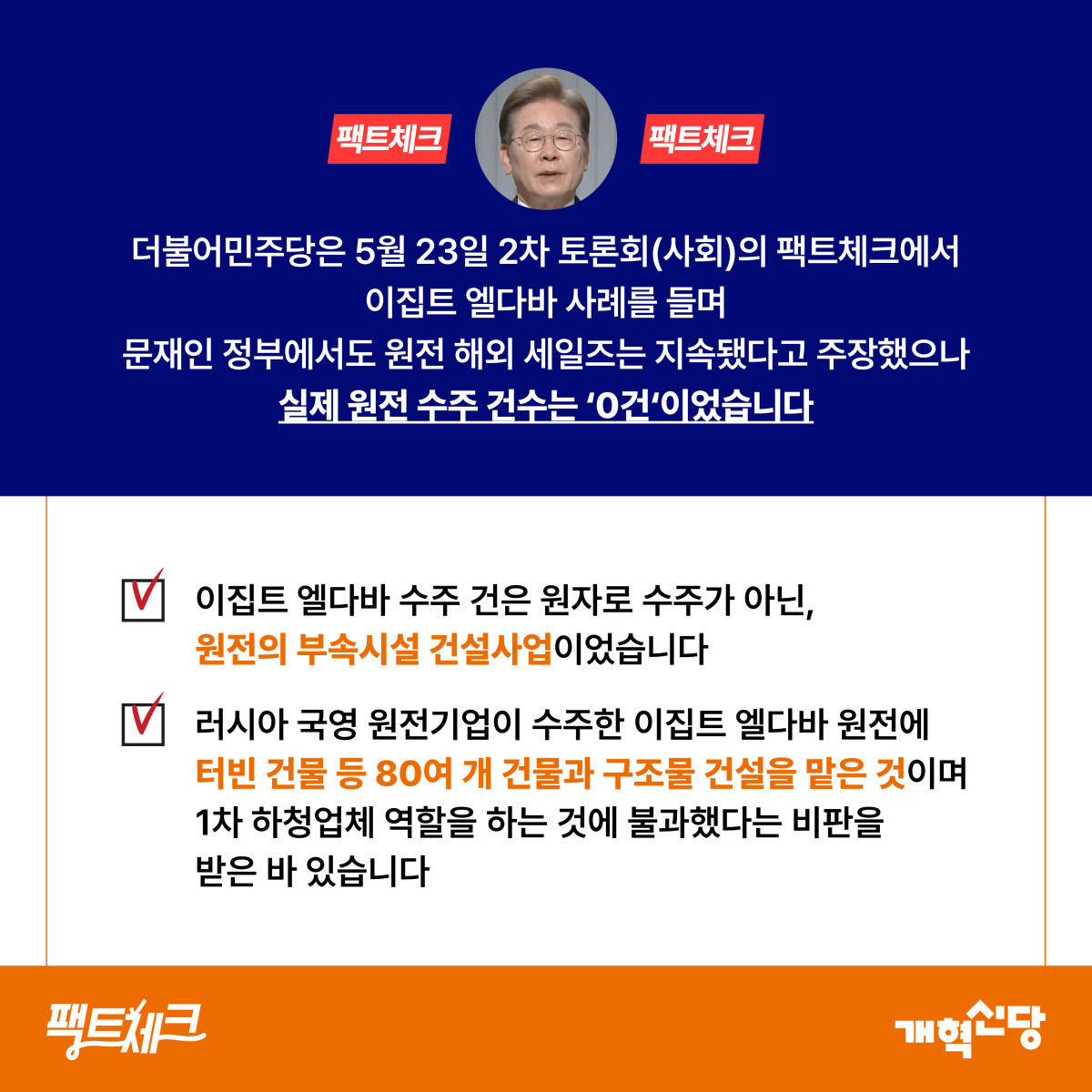 팩트체크 팩트체크

더불어민주당은 5월 23일 2차 토론회(사회)의 팩트체크에서 이집트 엘다바 사례를 들며 문재인 정부에서도 원전 해외 세일즈는 지속됐다고 주장했으나 실제 원전 수주 건수는 '0건'이었습니다

이집트 엘다바 수주 건은 원자로 수주가 아닌, 원전의 부속시설 건설사업이었습니다

러시아 국영 원전기업이 수주한 이집트 엘다바 원전에 터빈 건물 등 80여 개 건물과 구조물 건설을 맡은 것이며 1차 하청업체 역할을 하는 것에 불과했다는 비판을 받은 바 있습니다

팩트체크

개혁신당